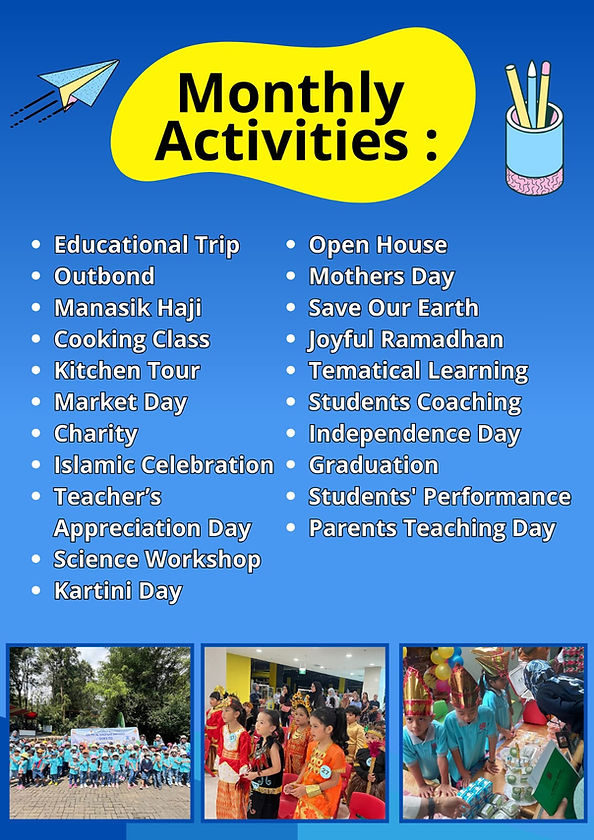 Monthly Activities :

- Educational Trip
- Outbond
- Manasik Haji
- Cooking Class
- Kitchen Tour
- Market Day
- Charity
- Islamic Celebration
- Teacher's Appreciation Day
- Science Workshop
- Kartini Day

- Open House
- Mothers Day
- Save Our Earth
- Joyful Ramadhan
- Tematical Learning
- Students Coaching
- Independence Day
- Graduation
- Students' Performance
- Parents Teaching Day